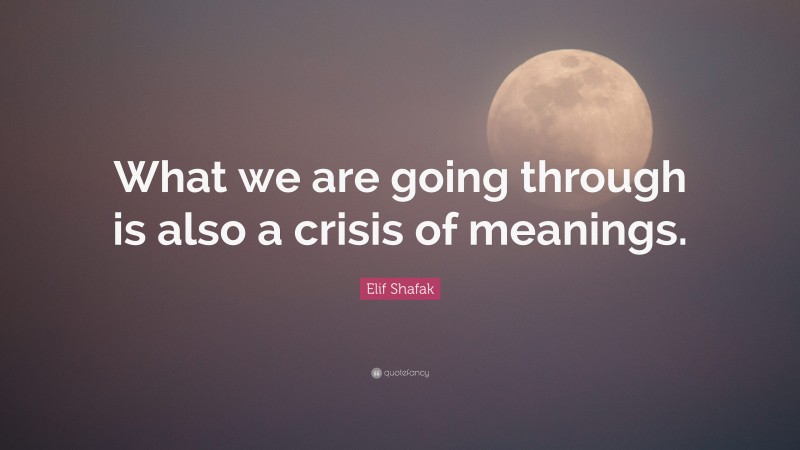 What we are going through is also a crisis of meanings.

Elif Shafak

quotefancy